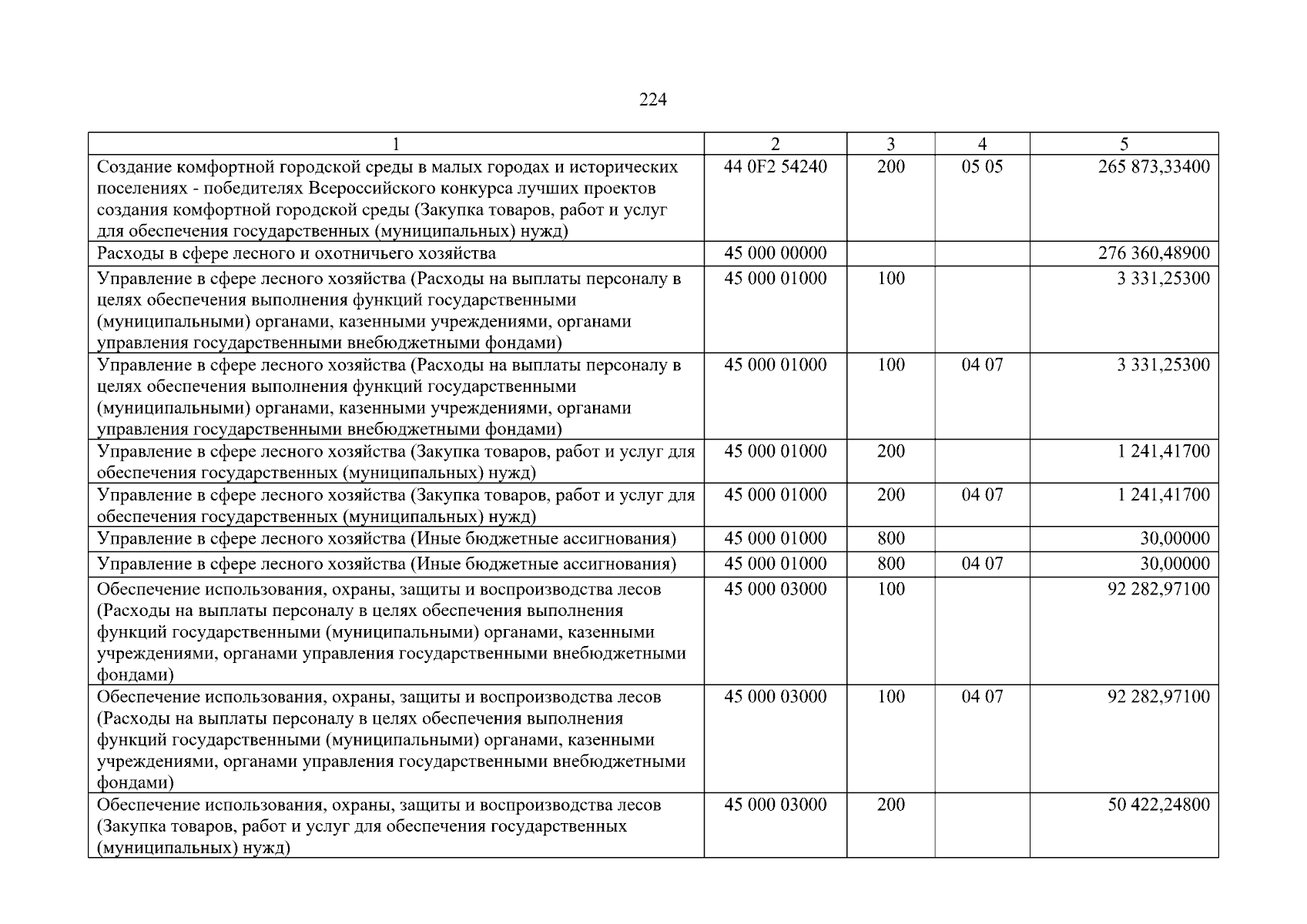 224

| 1 | 2 | 3 | 4 | 5 |
|---|---|---|---|---|
| Создание комфортной городской среды в малых городах и исторических поселениях - победителях Всероссийского конкурса лучших проектов создания комфортной городской среды (Закупка товаров, работ и услуг для обеспечения государственных (муниципальных) нужд) | 44 0F2 54240 | 200 | 05 05 | 265 873,33400 |
| Расходы в сфере лесного и охотничьего хозяйства | 45 000 00000 | | | 276 360,48900 |
| Управление в сфере лесного хозяйства (Расходы на выплаты персоналу в целях обеспечения выполнения функций государственными (муниципальными) органами, казенными учреждениями, органами управления государственными внебюджетными фондами) | 45 000 01000 | 100 | | 3 331,25300 |
| Управление в сфере лесного хозяйства (Расходы на выплаты персоналу в целях обеспечения выполнения функций государственными (муниципальными) органами, казенными учреждениями, органами управления государственными внебюджетными фондами) | 45 000 01000 | 100 | 04 07 | 3 331,25300 |
| Управление в сфере лесного хозяйства (Закупка товаров, работ и услуг для обеспечения государственных (муниципальных) нужд) | 45 000 01000 | 200 | | 1 241,41700 |
| Управление в сфере лесного хозяйства (Закупка товаров, работ и услуг для обеспечения государственных (муниципальных) нужд) | 45 000 01000 | 200 | 04 07 | 1 241,41700 |
| Управление в сфере лесного хозяйства (Иные бюджетные ассигнования) | 45 000 01000 | 800 | | 30,00000 |
| Управление в сфере лесного хозяйства (Иные бюджетные ассигнования) | 45 000 01000 | 800 | 04 07 | 30,00000 |
| Обеспечение использования, охраны, защиты и воспроизводства лесов (Расходы на выплаты персоналу в целях обеспечения выполнения функций государственными (муниципальными) органами, казенными учреждениями, органами управления государственными внебюджетными фондами) | 45 000 03000 | 100 | | 92 282,97100 |
| Обеспечение использования, охраны, защиты и воспроизводства лесов (Расходы на выплаты персоналу в целях обеспечения выполнения функций государственными (муниципальными) органами, казенными учреждениями, органами управления государственными внебюджетными фондами) | 45 000 03000 | 100 | 04 07 | 92 282,97100 |
| Обеспечение использования, охраны, защиты и воспроизводства лесов (Закупка товаров, работ и услуг для обеспечения государственных (муниципальных) нужд) | 45 000 03000 | 200 | | 50 422,24800 |